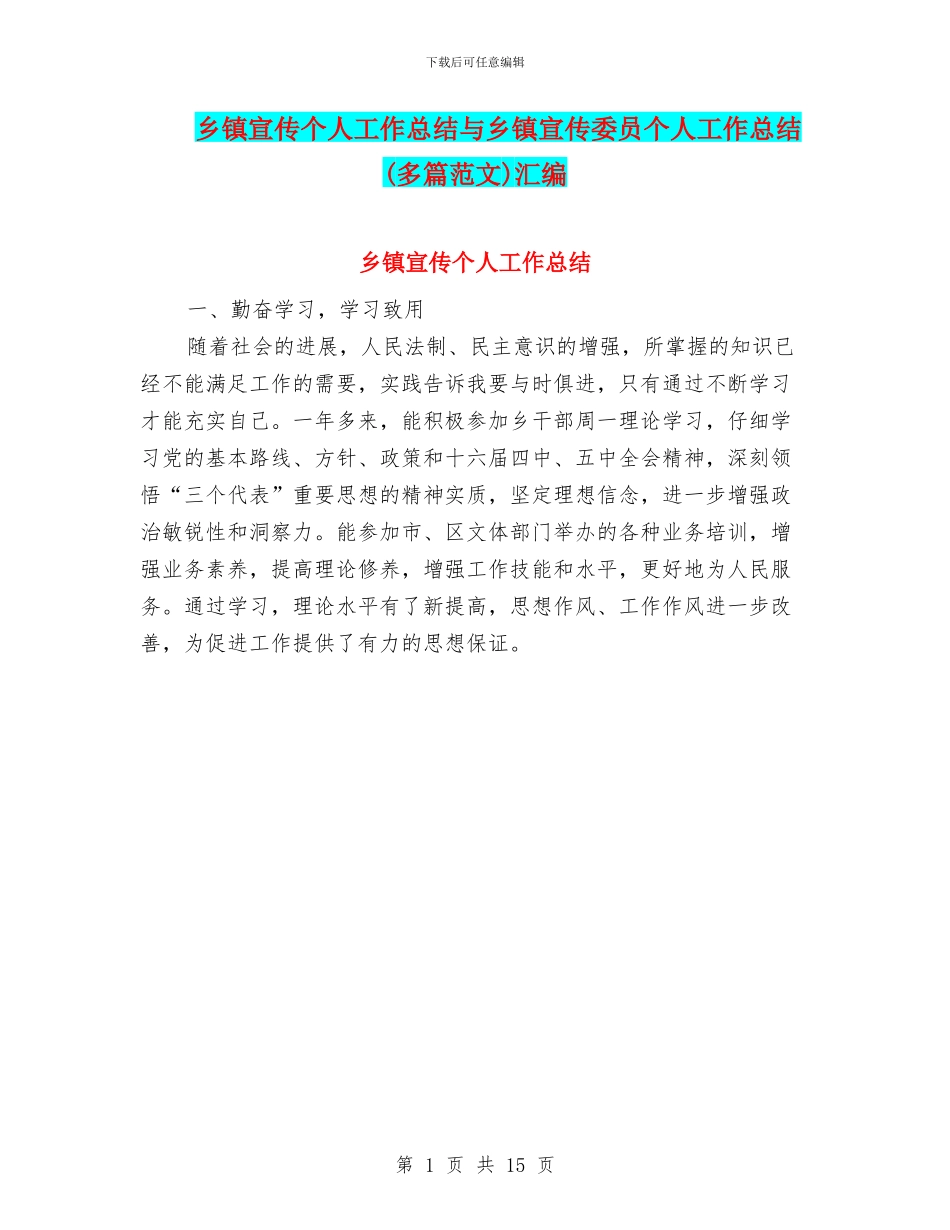 下载后可任意编辑

乡镇宣传个人工作总结与乡镇宣传委员个人工作总结(多篇范文)汇编

乡镇宣传个人工作总结

一、勤奋学习，学习致用

随着社会的进展，人民法制、民主意识的增强，所掌握的知识已经不能满足工作的需要，实践告诉我要与时俱进，只有通过不断学习才能充实自己。一年多来，能积极参加乡干部周一理论学习，仔细学习党的基本路线、方针、政策和十六届四中、五中全会精神，深刻领悟“三个代表”重要思想的精神实质，坚定理想信念，进一步增强政治敏锐性和洞察力。能参加市、区文体部门举办的各种业务培训，增强业务素养，提高理论修养，增强工作技能和水平，更好地为人民服务。通过学习，理论水平有了新提高，思想作风、工作作风进一步改善，为促进工作提供了有力的思想保证。

第 1 页 共 15 页